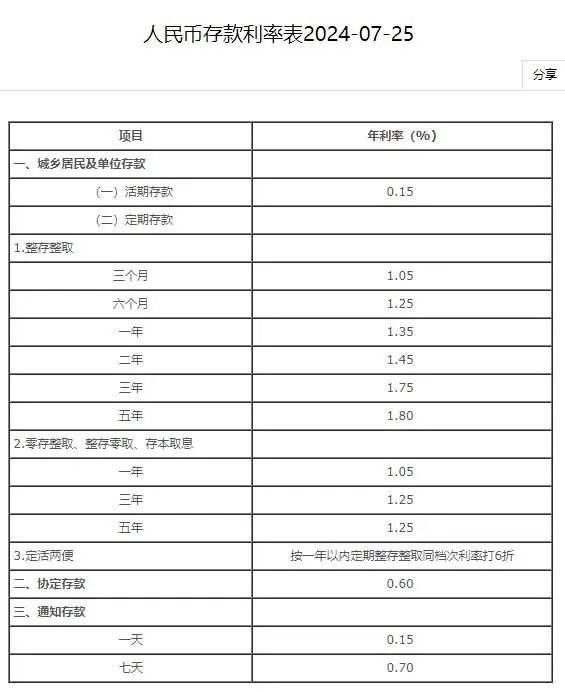 人民币存款利率表2024-07-25

分享

| 项目 | 年利率（%） |
|---|---|
| 一、城乡居民及单位存款 | |
| （一）活期存款 | 0.15 |
| （二）定期存款 | |
| 1.整存整取 | |
| 三个月 | 1.05 |
| 六个月 | 1.25 |
| 一年 | 1.35 |
| 二年 | 1.45 |
| 三年 | 1.75 |
| 五年 | 1.80 |
| 2.零存整取、整存零取、存本取息 | |
| 一年 | 1.05 |
| 三年 | 1.25 |
| 五年 | 1.25 |
| 3.定活两便 | 按一年以内定期整存整取同档次利率打6折 |
| 二、协定存款 | 0.60 |
| 三、通知存款 | |
| 一天 | 0.15 |
| 七天 | 0.70 |